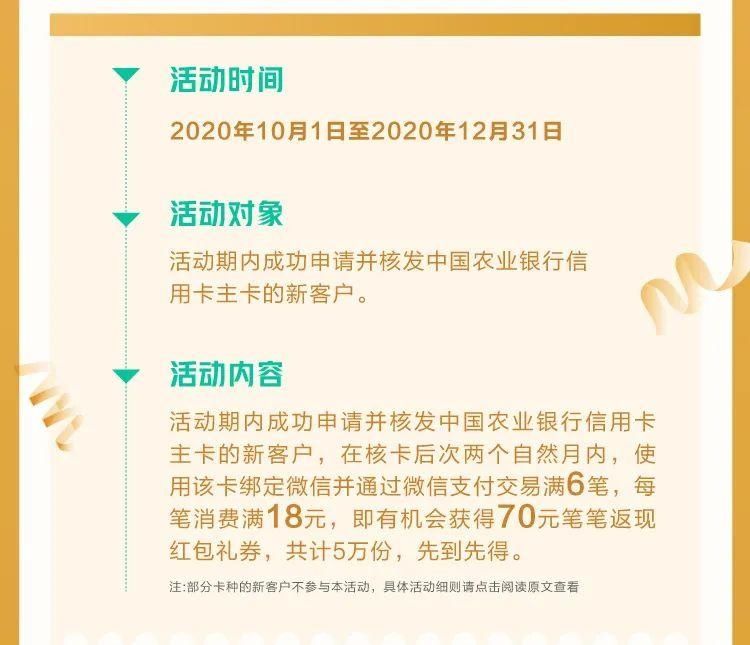 活动时间

2020年10月1日至2020年12月31日

活动对象

活动期内成功申请并核发中国农业银行信用卡主卡的新客户。

活动内容

活动期内成功申请并核发中国农业银行信用卡主卡的新客户，在核卡后次两个自然月内，使用该卡绑定微信并通过微信支付交易满6笔，每笔消费满18元，即有机会获得70元笔笔返现红包礼券，共计5万份，先到先得。

注:部分卡种的新客户不参与本活动，具体活动细则请点击阅读原文查看